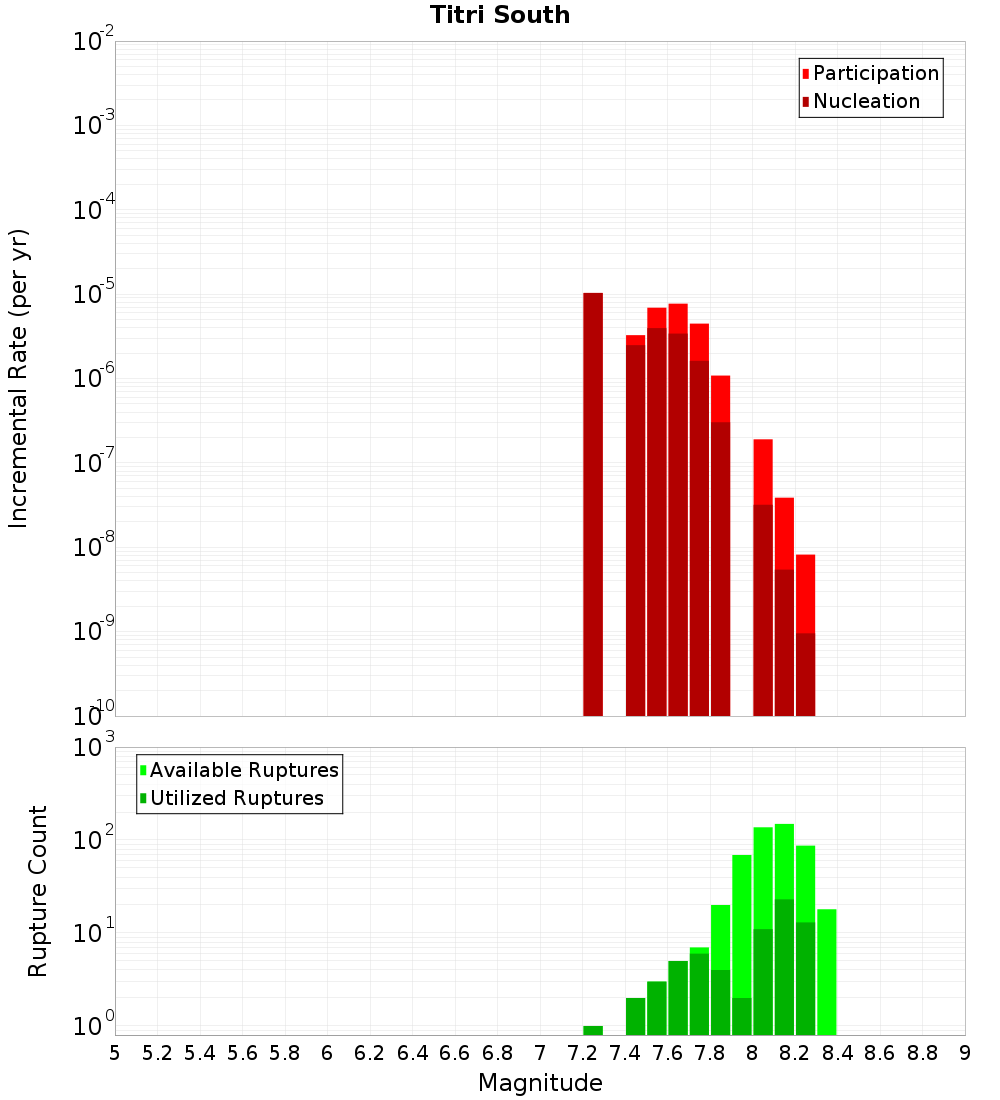 Titri South

Participation
Nucleation

Incremental Rate (per yr)

$10^{-2}$
$10^{-3}$
$10^{-4}$
$10^{-5}$
$10^{-6}$
$10^{-7}$
$10^{-8}$
$10^{-9}$
$10^{-10}$

Available Ruptures
Utilized Ruptures

Rupture Count

$10^{3}$
$10^{2}$
$10^{1}$
$10^{0}$

5 5.2 5.4 5.6 5.8 6 6.2 6.4 6.6 6.8 7 7.2 7.4 7.6 7.8 8 8.2 8.4 8.6 8.8 9

Magnitude